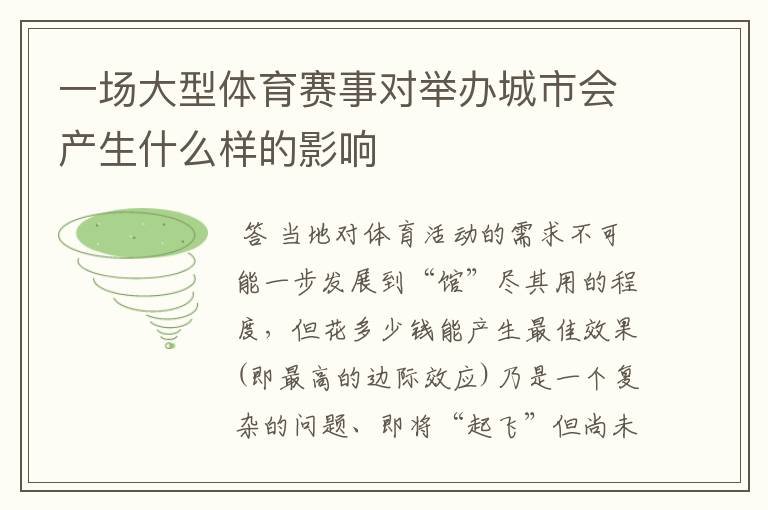 一场大型体育赛事对举办城市会产生什么样的影响

答 当地对体育活动的需求不可能一步发展到“馆”尽其用的程度，但花多少钱能产生最佳效果(即最高的边际效应)乃是一个复杂的问题、即将“起飞”但尚未